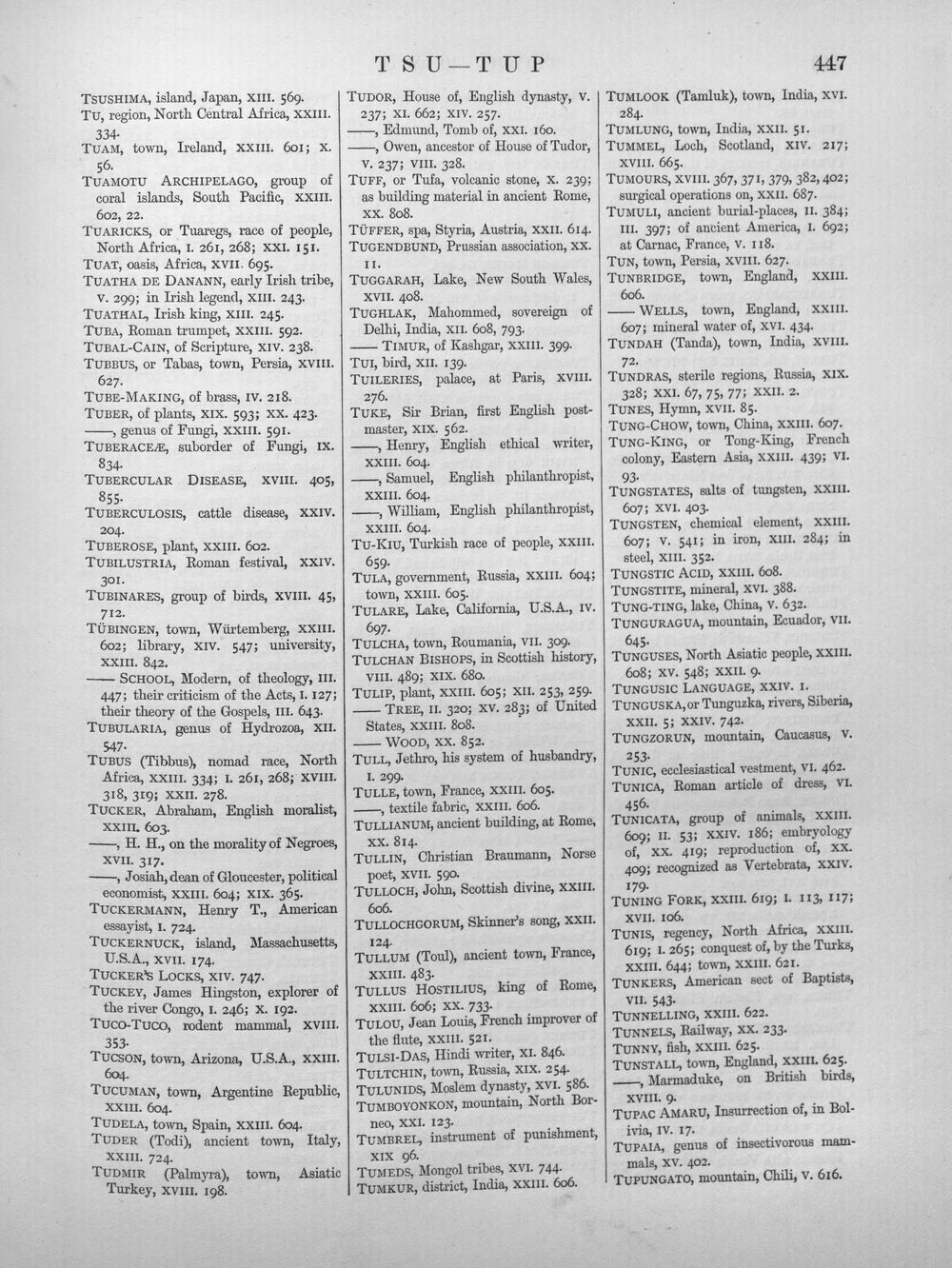 TSU—TUP 447

TSUSHIMA, island, Japan, XIII. 569.
TU, region, North Central Africa, XXIII. 334.
TUAM, town, Ireland, XXIII. 601; X. 56.
TUAMOTU ARCHIPELAGO, group of coral islands, South Pacific, XXIII. 602, 22.
TUARICKS, or Tuaregs, race of people, North Africa, I. 261, 268; XXI. 151.
TUAT, oasis, Africa, XVII. 695.
TUATHA DE DANANN, early Irish tribe, V. 299; in Irish legend, XIII. 243.
TUATHAL, Irish king, XIII. 245.
TUBA, Roman trumpet, XXIII. 592.
TUBAL-CAIN, of Scripture, XIV. 238.
TUBBUS, or Tabas, town, Persia, XVIII. 627.
TUBE-MAKING, of brass, IV. 218.
TUBER, of plants, XIX. 593; XX. 423.
——, genus of Fungi, XXIII. 591.
TUBERACEÆ, suborder of Fungi, IX. 834.
TUBERCULAR DISEASE, XVIII. 405, 855.
TUBERCULOSIS, cattle disease, XXIV. 204.
TUBEROSE, plant, XXIII. 602.
TUBILUSTRIA, Roman festival, XXIV. 301.
TUBINARES, group of birds, XVIII. 45, 712.
TÜBINGEN, town, Würtemberg, XXIII. 602; library, XIV. 547; university, XXIII. 842.
—— SCHOOL, Modern, of theology, III. 447; their criticism of the Acts, I. 127; their theory of the Gospels, III. 643.
TUBULARIA, genus of Hydrozoa, XII. 547.
TUBUS (Tibbus), nomad race, North Africa, XXIII. 334; I. 261, 268; XVIII. 318, 319; XXII. 278.
TUCKER, Abraham, English moralist, XXIII. 603.
——, H. H., on the morality of Negroes, XVII. 317.
——, Josiah, dean of Gloucester, political economist, XXIII. 604; XIX. 365.
TUCKERMANN, Henry T., American essayist, I. 724.
TUCKERNUCK, island, Massachusetts, U.S.A., XVII. 174.
TUCKER'S LOCKS, XIV. 747.
TUCKEY, James Hingston, explorer of the river Congo, I. 246; X. 192.
TUCO-TUCO, rodent mammal, XVIII. 353.
TUCSON, town, Arizona, U.S.A., XXIII. 604.
TUCUMAN, town, Argentine Republic, XXIII. 604.
TUDELA, town, Spain, XXIII. 604.
TUDER (Todi), ancient town, Italy, XXIII. 724.
TUDMIR (Palmyra), town, Asiatic Turkey, XVIII. 198.

TUDOR, House of, English dynasty, V. 237; XI. 662; XIV. 257.
——, Edmund, Tomb of, XXI. 160.
——, Owen, ancestor of House of Tudor, V. 237; VIII. 328.
TUFF, or Tufa, volcanic stone, X. 239; as building material in ancient Rome, XX. 808.
TÜFFER, spa, Styria, Austria, XXII. 614.
TUGENDBUND, Prussian association, XX. 11.
TUGGARAH, Lake, New South Wales, XVII. 408.
TUGHLAK, Mahommed, sovereign of Delhi, India, XII. 608, 793.
—— TIMUR, of Kashgar, XXIII. 399.
TUI, bird, XII. 139.
TUILERIES, palace, at Paris, XVIII. 276.
TUKE, Sir Brian, first English postmaster, XIX. 562.
——, Henry, English ethical writer, XXIII. 604.
——, Samuel, English philanthropist, XXIII. 604.
——, William, English philanthropist, XXIII. 604.
TU-KIU, Turkish race of people, XXIII. 659.
TULA, government, Russia, XXIII. 604; town, XXIII. 605.
TULARE, Lake, California, U.S.A., IV. 697.
TULCHA, town, Roumania, VII. 309.
TULCHAN BISHOPS, in Scottish history, VIII. 489; XIX. 680.
TULIP, plant, XXIII. 605; XII. 253, 259.
—— TREE, II. 320; XV. 283; of United States, XXIII. 808.
—— WOOD, XX. 852.
TULL, Jethro, his system of husbandry, I. 299.
TULLE, town, France, XXIII. 605.
——, textile fabric, XXIII. 606.
TULLIANUM, ancient building, at Rome, XX. 814.
TULLIN, Christian Braumann, Norse poet, XVII. 590.
TULLOCH, John, Scottish divine, XXIII. 606.
TULLOCHGORUM, Skinner's song, XXII. 124.
TULLUM (Toul), ancient town, France, XXIII. 483.
TULLUS HOSTILIUS, king of Rome, XXIII. 606; XX. 733.
TULOU, Jean Louis, French improver of the flute, XXIII. 521.
TULSI-DAS, Hindi writer, XI. 846.
TULTCHIN, town, Russia, XIX. 254.
TULUNIDS, Moslem dynasty, XVI. 586.
TUMBOYONKON, mountain, North Borneo, XXI. 123.
TUMBREL, instrument of punishment, XIX 96.
TUMEDS, Mongol tribes, XVI. 744.
TUMKUR, district, India, XXIII. 606.

TUMLOOK (Tamluk), town, India, XVI. 284.
TUMLUNG, town, India, XXII. 51.
TUMMEL, Loch, Scotland, XIV. 217; XVIII. 665.
TUMOURS, XVIII. 367, 371, 379, 382, 402; surgical operations on, XXII. 687.
TUMULI, ancient burial-places, II. 384; III. 397; of ancient America, I. 692; at Carnac, France, V. 118.
TUN, town, Persia, XVIII. 627.
TUNBRIDGE, town, England, XXIII. 606.
—— WELLS, town, England, XXIII. 607; mineral water of, XVI. 434.
TUNDAH (Tanda), town, India, XVIII. 72.
TUNDRAS, sterile regions, Russia, XIX. 328; XXI. 67, 75, 77; XXII. 2.
TUNES, Hymn, XVII. 85.
TUNG-CHOW, town, China, XXIII. 607.
TUNG-KING, or Tong-King, French colony, Eastern Asia, XXIII. 439; VI. 93.
TUNGSTATES, salts of tungsten, XXIII. 607; XVI. 403.
TUNGSTEN, chemical element, XXIII. 607; V. 541; in iron, XIII. 284; in steel, XIII. 352.
TUNGSTIC ACID, XXIII. 608.
TUNGSTITE, mineral, XVI. 388.
TUNG-TING, lake, China, V. 632.
TUNGURAGUA, mountain, Ecuador, VII. 645.
TUNGUSES, North Asiatic people, XXIII. 608; XV. 548; XXII. 9.
TUNGUSIC LANGUAGE, XXIV. 1.
TUNGUSKA, or Tunguzka, rivers, Siberia, XXII. 5; XXIV. 742.
TUNGZORUN, mountain, Caucasus, V. 253.
TUNIC, ecclesiastical vestment, VI. 462.
TUNICA, Roman article of dress, VI. 456.
TUNICATA, group of animals, XXIII. 609; II. 53; XXIV. 186; embryology of, XX. 419; reproduction of, XX. 409; recognized as Vertebrata, XXIV. 179.
TUNING FORK, XXIII. 619; I. 113, 117; XVII. 106.
TUNIS, regency, North Africa, XXIII. 619; I. 265; conquest of, by the Turks, XXIII. 644; town, XXIII. 621.
TUNKERS, American sect of Baptists, VII. 543.
TUNNELLING, XXIII. 622.
TUNNELS, Railway, XX. 233.
TUNNY, fish, XXIII. 625.
TUNSTALL, town, England, XXIII. 625.
——, Marmaduke, on British birds, XVIII. 9.
TUPAC AMARU, Insurrection of, in Bolivia, IV. 17.
TUPAIA, genus of insectivorous mammals, XV. 402.
TUPUNGATO, mountain, Chili, V. 616.